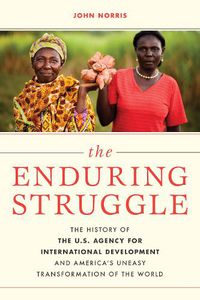 JOHN NORRIS

the
ENDURING
STRUGGLE

THE HISTORY OF
THE U.S. AGENCY FOR
INTERNATIONAL DEVELOPMENT
AND AMERICA'S UNEASY
TRANSFORMATION OF THE WORLD